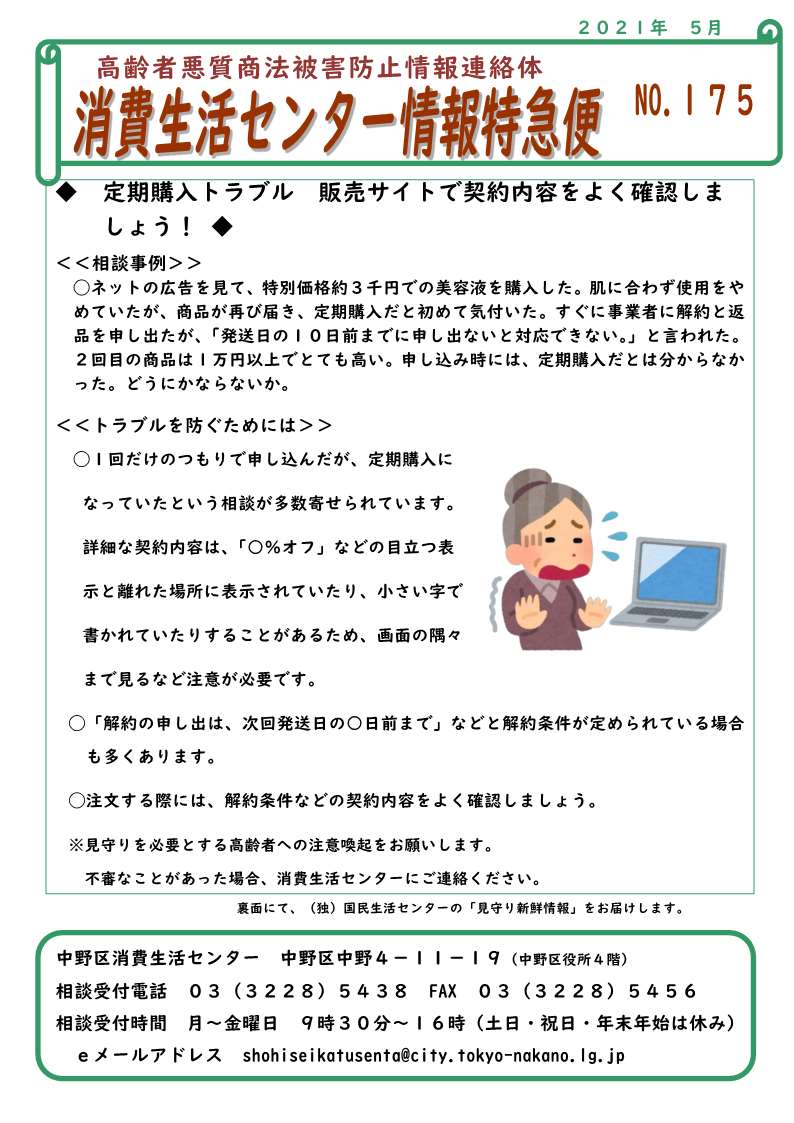 ２０２１年　５月

高齢者悪質商法被害防止情報連絡体

消費生活センター情報特急便

NO.１７５

◆　定期購入トラブル　販売サイトで契約内容をよく確認しましょう！　◆

＜＜相談事例＞＞

○ネットの広告を見て、特別価格約３千円での美容液を購入した。肌に合わず使用をやめていたが、商品が再び届き、定期購入だと初めて気付いた。すぐに事業者に解約と返品を申し出たが、「発送日の１０日前までに申し出ないと対応できない。」と言われた。２回目の商品は１万円以上でとても高い。申し込み時には、定期購入だとは分からなかった。どうにかならないか。

＜＜トラブルを防ぐためには＞＞

○１回だけのつもりで申し込んだが、定期購入になっていたという相談が多数寄せられています。詳細な契約内容は、「○%オフ」などの目立つ表示と離れた場所に表示されていたり、小さい字で書かれていたりすることがあるため、画面の隅々まで見るなど注意が必要です。

○「解約の申し出は、次回発送日の○日前まで」などと解約条件が定められている場合も多くあります。

○注文する際には、解約条件などの契約内容をよく確認しましょう。

※見守りを必要とする高齢者への注意喚起をお願いします。
不審なことがあった場合、消費生活センターにご連絡ください。

裏面にて、（独）国民生活センターの「見守り新鮮情報」をお届けします。

中野区消費生活センター　中野区中野４－１１－１９（中野区役所４階）
相談受付電話　０３（３２２８）５４３８　FAX　０３（３２２８）５４５６
相談受付時間　月～金曜日　９時３０分～１６時（土日・祝日・年末年始は休み）
ｅメールアドレス　shohiseikatusenta@city.tokyo-nakano.lg.jp